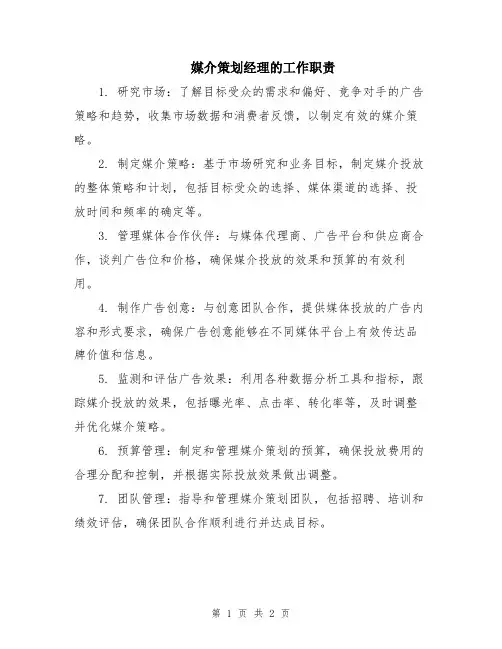 媒介策划经理的工作职责

1. 研究市场：了解目标受众的需求和偏好、竞争对手的广告策略和趋势，收集市场数据和消费者反馈，以制定有效的媒介策略。

2. 制定媒介策略：基于市场研究和业务目标，制定媒介投放的整体策略和计划，包括目标受众的选择、媒体渠道的选择、投放时间和频率的确定等。

3. 管理媒体合作伙伴：与媒体代理商、广告平台和供应商合作，谈判广告位和价格，确保媒介投放的效果和预算的有效利用。

4. 制作广告创意：与创意团队合作，提供媒体投放的广告内容和形式要求，确保广告创意能够在不同媒体平台上有效传达品牌价值和信息。

5. 监测和评估广告效果：利用各种数据分析工具和指标，跟踪媒介投放的效果，包括曝光率、点击率、转化率等，及时调整并优化媒介策略。

6. 预算管理：制定和管理媒介策划的预算，确保投放费用的合理分配和控制，并根据实际投放效果做出调整。

7. 团队管理：指导和管理媒介策划团队，包括招聘、培训和绩效评估，确保团队合作顺利进行并达成目标。

第 1 页 共 2 页